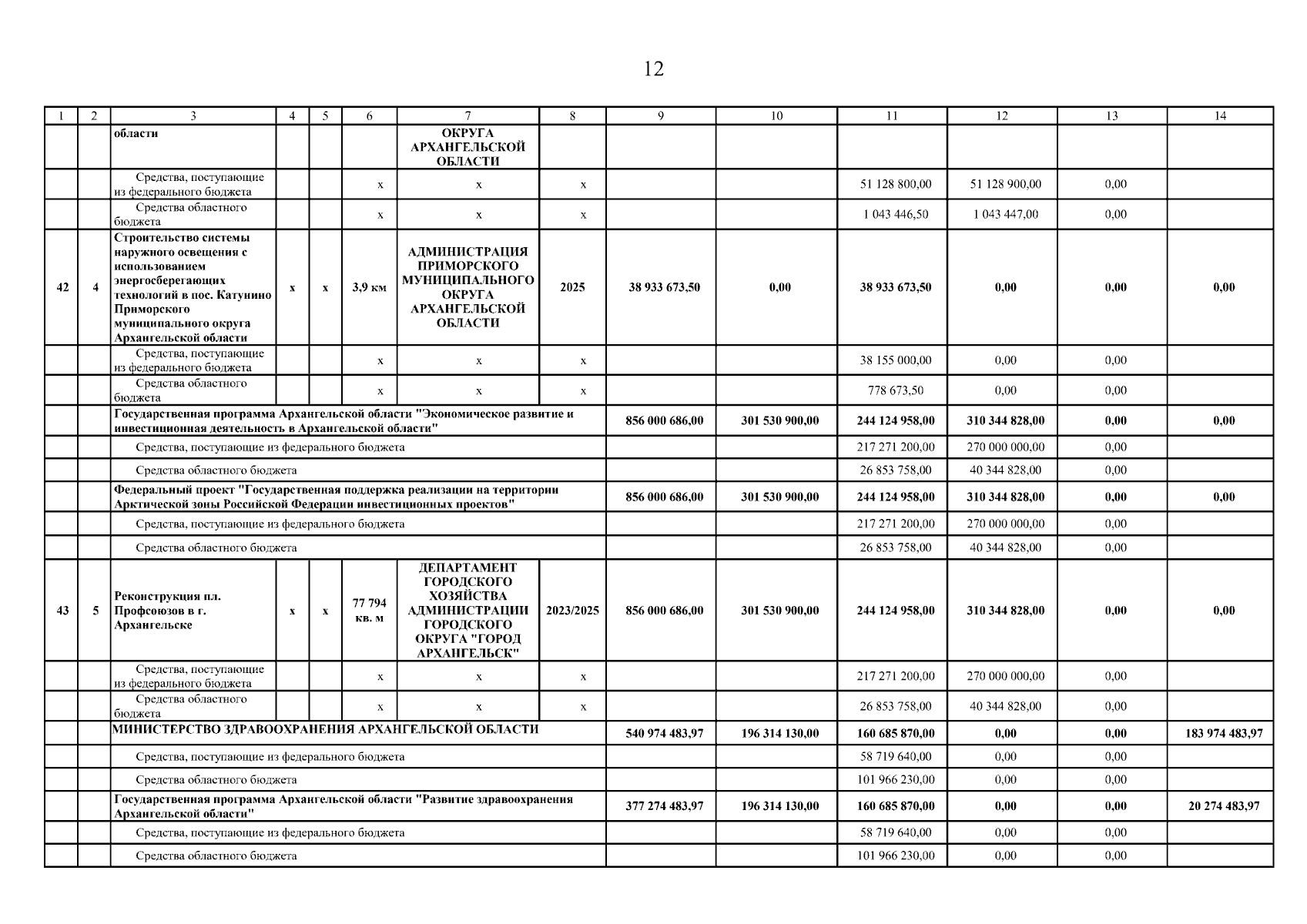 12

| 1 | 2 | 3 | 4 | 5 | 6 | 7 | 8 | 9 | 10 | 11 | 12 | 13 | 14 |
|---|---|---|---|---|---|---|---|---|---|---|---|---|---|
| | | области | | | | ОКРУГА АРХАНГЕЛЬСКОЙ ОБЛАСТИ | | | | | | | |
| | | Средства, поступающие из федерального бюджета | | | х | х | х | | | 51 128 800,00 | 51 128 900,00 | 0,00 | |
| | | Средства областного бюджета | | | х | х | х | | | 1 043 446,50 | 1 043 447,00 | 0,00 | |
| 42 | 4 | Строительство системы наружного освещения с использованием энергосберегающих технологий в пос. Катунино Приморского муниципального округа Архангельской области | х | х | 3,9 км | АДМИНИСТРАЦИЯ ПРИМОРСКОГО МУНИЦИПАЛЬНОГО ОКРУГА АРХАНГЕЛЬСКОЙ ОБЛАСТИ | 2025 | 38 933 673,50 | 0,00 | 38 933 673,50 | 0,00 | 0,00 | 0,00 |
| | | Средства, поступающие из федерального бюджета | | | х | х | х | | | 38 155 000,00 | 0,00 | 0,00 | |
| | | Средства областного бюджета | | | х | х | х | | | 778 673,50 | 0,00 | 0,00 | |
| | | Государственная программа Архангельской области "Экономическое развитие и инвестиционная деятельность в Архангельской области" | | | | | | 856 000 686,00 | 301 530 900,00 | 244 124 958,00 | 310 344 828,00 | 0,00 | 0,00 |
| | | Средства, поступающие из федерального бюджета | | | | | | | | 217 271 200,00 | 270 000 000,00 | 0,00 | |
| | | Средства областного бюджета | | | | | | | | 26 853 758,00 | 40 344 828,00 | 0,00 | |
| | | Федеральный проект "Государственная поддержка реализации на территории Арктической зоны Российской Федерации инвестиционных проектов" | | | | | | 856 000 686,00 | 301 530 900,00 | 244 124 958,00 | 310 344 828,00 | 0,00 | 0,00 |
| | | Средства, поступающие из федерального бюджета | | | | | | | | 217 271 200,00 | 270 000 000,00 | 0,00 | |
| | | Средства областного бюджета | | | | | | | | 26 853 758,00 | 40 344 828,00 | 0,00 | |
| 43 | 5 | Реконструкция пл. Профсоюзов в г. Архангельске | х | х | 77 794 кв. м | ДЕПАРТАМЕНТ ГОРОДСКОГО ХОЗЯЙСТВА АДМИНИСТРАЦИИ ГОРОДСКОГО ОКРУГА "ГОРОД АРХАНГЕЛЬСК" | 2023/2025 | 856 000 686,00 | 301 530 900,00 | 244 124 958,00 | 310 344 828,00 | 0,00 | 0,00 |
| | | Средства, поступающие из федерального бюджета | | | х | х | х | | | 217 271 200,00 | 270 000 000,00 | 0,00 | |
| | | Средства областного бюджета | | | х | х | х | | | 26 853 758,00 | 40 344 828,00 | 0,00 | |
| | | МИНИСТЕРСТВО ЗДРАВООХРАНЕНИЯ АРХАНГЕЛЬСКОЙ ОБЛАСТИ | | | | | | 540 974 483,97 | 196 314 130,00 | 160 685 870,00 | 0,00 | 0,00 | 183 974 483,97 |
| | | Средства, поступающие из федерального бюджета | | | | | | | | 58 719 640,00 | 0,00 | 0,00 | |
| | | Средства областного бюджета | | | | | | | | 101 966 230,00 | 0,00 | 0,00 | |
| | | Государственная программа Архангельской области "Развитие здравоохранения Архангельской области" | | | | | | 377 274 483,97 | 196 314 130,00 | 160 685 870,00 | 0,00 | 0,00 | 20 274 483,97 |
| | | Средства, поступающие из федерального бюджета | | | | | | | | 58 719 640,00 | 0,00 | 0,00 | |
| | | Средства областного бюджета | | | | | | | | 101 966 230,00 | 0,00 | 0,00 | |